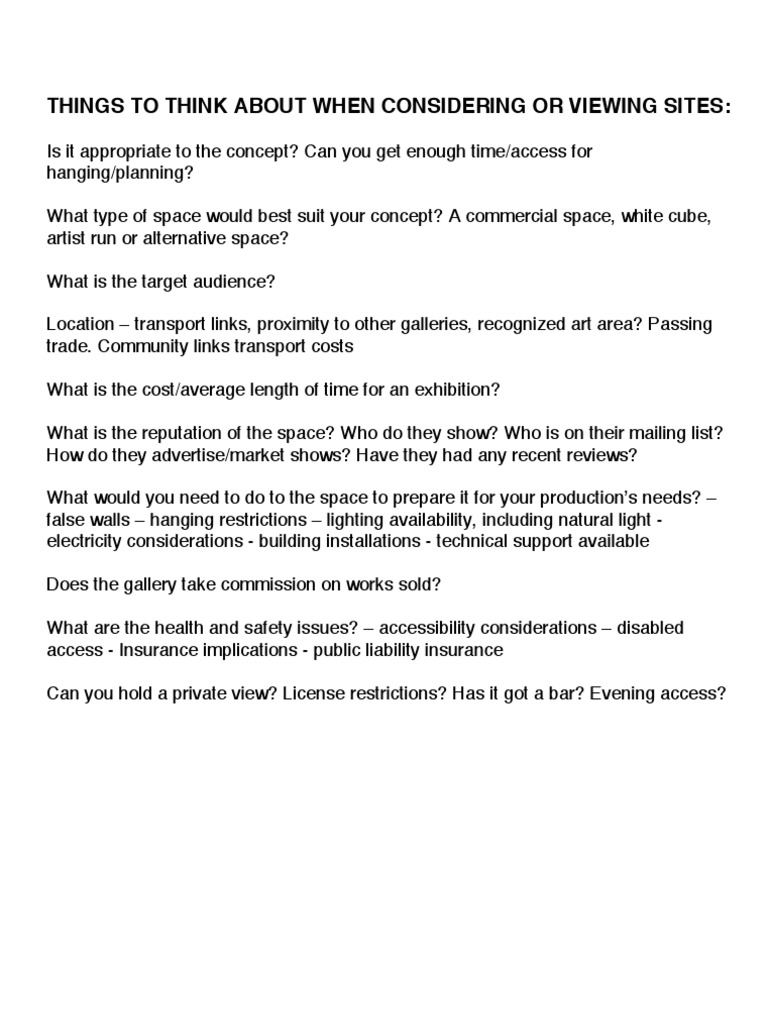 THINGS TO THINK ABOUT WHEN CONSIDERING OR VIEWING SITES:

Is it appropriate to the concept? Can you get enough time/access for hanging/planning?

What type of space would best suit your concept? A commercial space, white cube, artist run or alternative space?

What is the target audience?

Location – transport links, proximity to other galleries, recognized art area? Passing trade. Community links transport costs

What is the cost/average length of time for an exhibition?

What is the reputation of the space? Who do they show? Who is on their mailing list? How do they advertise/market shows? Have they had any recent reviews?

What would you need to do to the space to prepare it for your production's needs? – false walls – hanging restrictions – lighting availability, including natural light - electricity considerations - building installations - technical support available

Does the gallery take commission on works sold?

What are the health and safety issues? – accessibility considerations – disabled access - Insurance implications - public liability insurance

Can you hold a private view? License restrictions? Has it got a bar? Evening access?